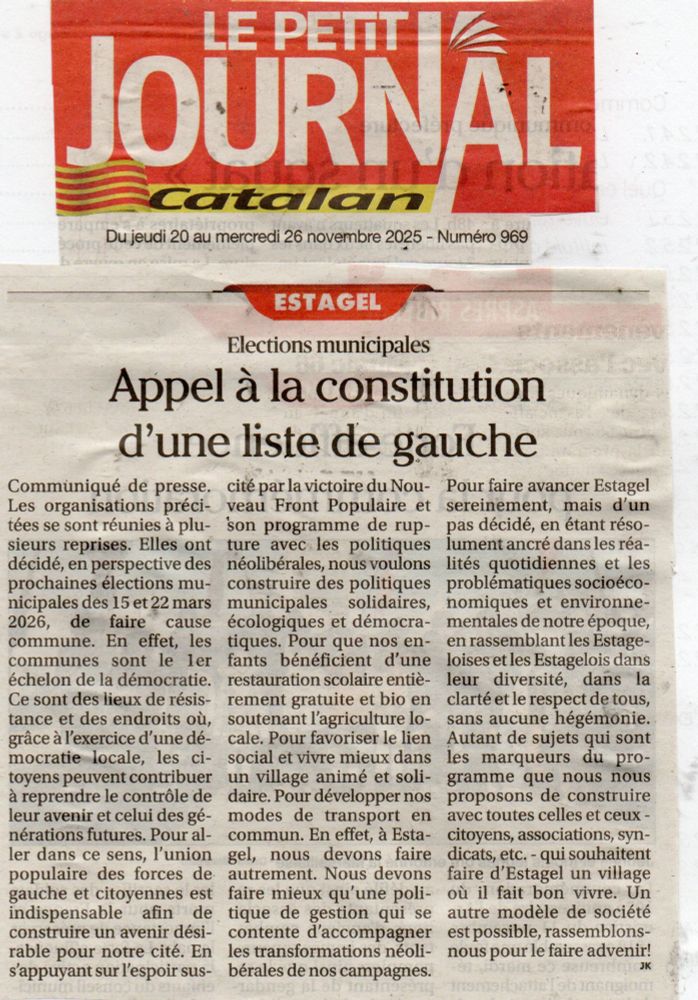 LE PETIT JOURNAL Catalan

Du jeudi 20 au mercredi 26 novembre 2025 - Numéro 969

ESTAGEL

Elections municipales

Appel à la constitution d'une liste de gauche

Communiqué de presse. Les organisations précitées se sont réunies à plusieurs reprises. Elles ont décidé, en perspective des prochaines élections municipales des 15 et 22 mars 2026, de faire cause commune. En effet, les communes sont le 1er échelon de la démocratie. Ce sont des lieux de résistance et des endroits où, grâce à l'exercice d'une démocratie locale, les citoyens peuvent contribuer à reprendre le contrôle de leur avenir et celui des générations futures. Pour aller dans ce sens, l'union populaire des forces de gauche et citoyennes est indispensable afin de construire un avenir désirable pour notre cité. En s'appuyant sur l'espoir suscité par la victoire du Nouveau Front Populaire et son programme de rupture avec les politiques néolibérales, nous voulons construire des politiques municipales solidaires, écologiques et démocratiques. Pour que nos enfants bénéficient d'une restauration scolaire entièrement gratuite et bio en soutenant l'agriculture locale. Pour favoriser le lien social et vivre mieux dans un village animé et solidaire. Pour développer nos modes de transport en commun. En effet, à Estagel, nous devons faire autrement. Nous devons faire mieux qu'une politique de gestion qui se contente d'accompagner les transformations néolibérales de nos campagnes. Pour faire avancer Estagel sereinement, mais d'un pas décidé, en étant résolument ancré dans les réalités quotidiennes et les problématiques socioéconomiques et environnementales de notre époque, en rassemblant les Estageloises et les Estagelois dans leur diversité, dans la clarté et le respect de tous, sans aucune hégémonie. Autant de sujets qui sont les marqueurs du programme que nous nous proposons de construire avec toutes celles et ceux - citoyens, associations, syndicats, etc. - qui souhaitent faire d'Estagel un village où il fait bon vivre. Un autre modèle de société est possible, rassemblons-nous pour le faire advenir!

JK